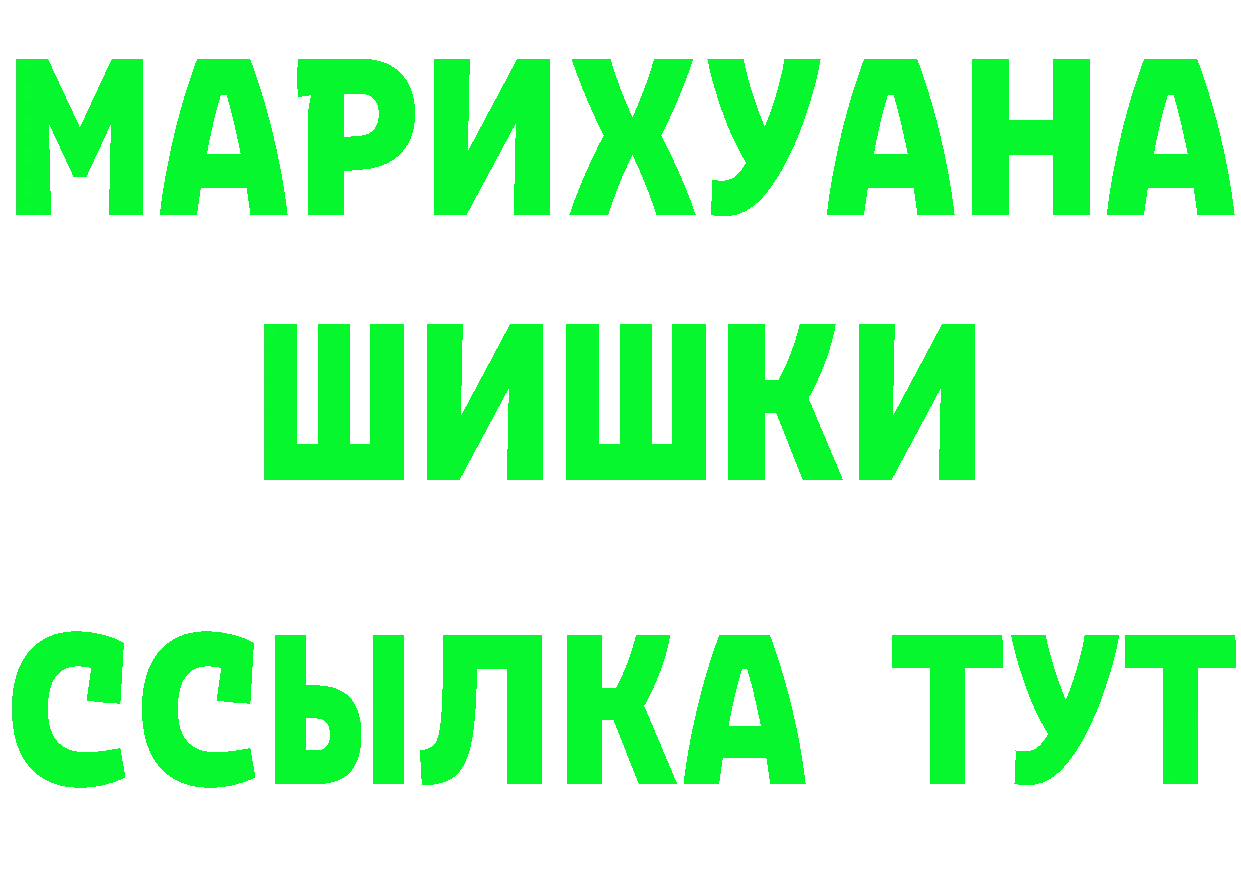 МАРИХУАНА
ШИШКИ
ССЫЛКА ТУТ